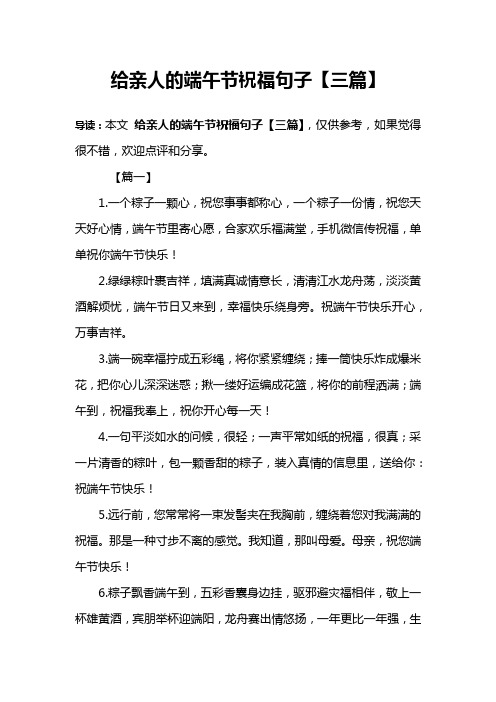 给亲人的端午节祝福句子【三篇】

导读：本文 给亲人的端午节祝福句子【三篇】，仅供参考，如果觉得很不错，欢迎点评和分享。

【篇一】

1.一个粽子一颗心，祝您事事都称心，一个粽子一份情，祝您天天好心情，端午节里寄心愿，合家欢乐福满堂，手机微信传祝福，单单祝你端午节快乐！

2.绿绿粽叶裹吉祥，填满真诚情意长，清清江水龙舟荡，淡淡黄酒解烦忧，端午节日又来到，幸福快乐绕身旁。祝端午节快乐开心，万事吉祥。

3.端一碗幸福拧成五彩绳，将你紧紧缠绕；捧一筒快乐炸成爆米花，把你心儿深深迷惑；揪一缕好运编成花篮，将你的前程洒满；端午到，祝福我奉上，祝你开心每一天！

4.一句平淡如水的问候，很轻；一声平常如纸的祝福，很真；采一片清香的粽叶，包一颗香甜的粽子，装入真情的信息里，送给你：祝端午节快乐！

5.远行前，您常常将一束发髻夹在我胸前，缠绕着您对我满满的祝福。那是一种寸步不离的感觉。我知道，那叫母爱。母亲，祝您端午节快乐！

6.粽子飘香端午到，五彩香囊身边挂，驱邪避灾福相伴，敬上一杯雄黄酒，宾朋举杯迎端阳，龙舟赛出情悠扬，一年更比一年强，生